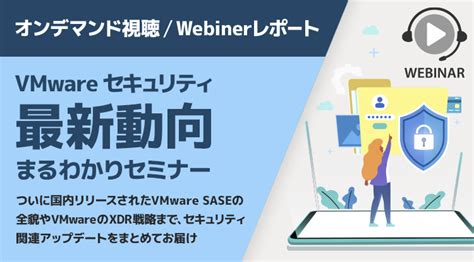 オンデマンド視聴 / Webinerレポート

WEBINAR

VMware セキュリティ
最新動向
まるわかりセミナー

ついに国内リリースされたVMware SASEの全貌やVMwareのXDR戦略まで、セキュリティ関連アップデートをまとめてお届け